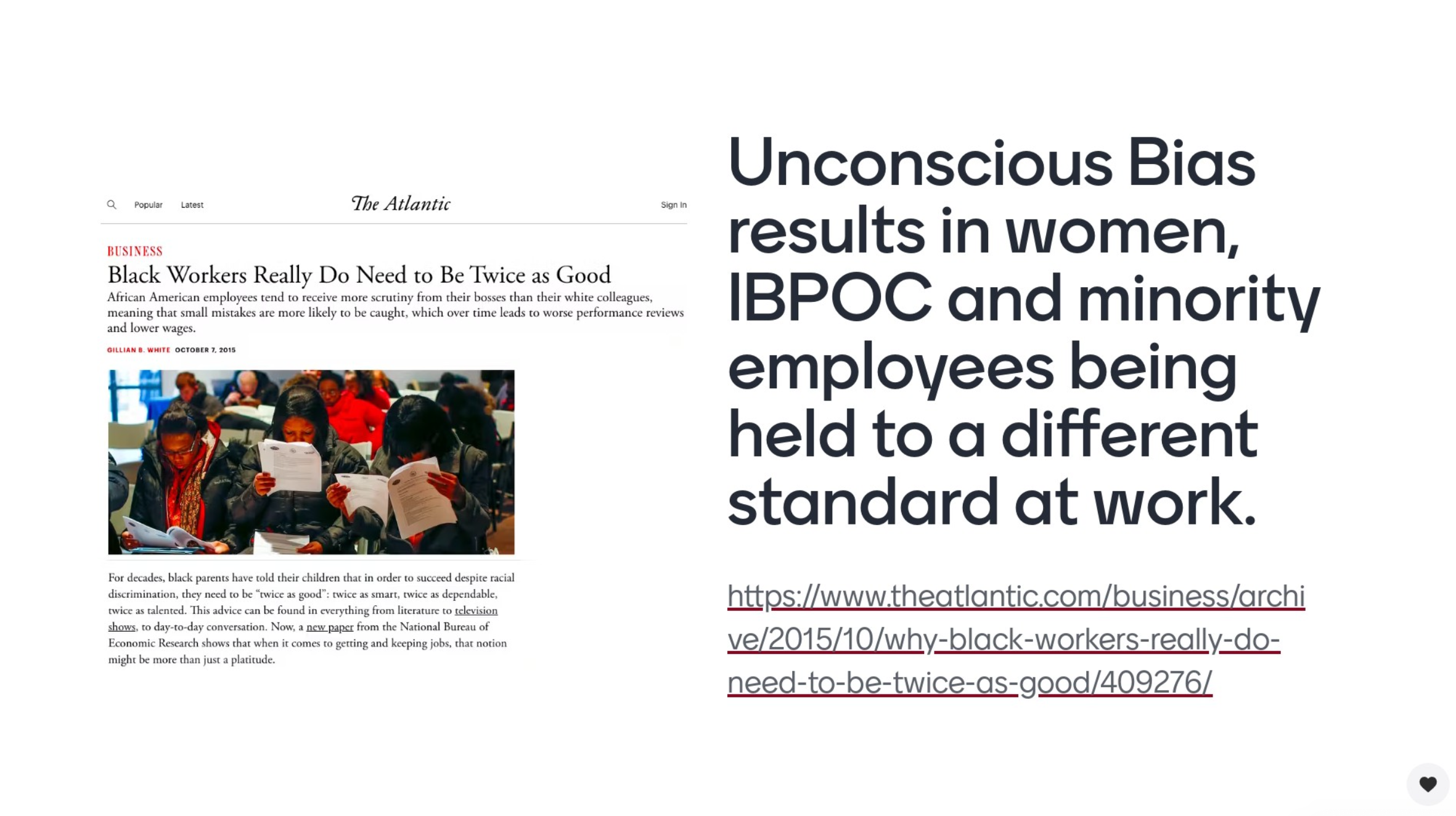 Popular Latest The Atlantic Sign In

BUSINESS

Black Workers Really Do Need to Be Twice as Good

African American employees tend to receive more scrutiny from their bosses than their white colleagues, meaning that small mistakes are more likely to be caught, which over time leads to worse performance reviews and lower wages.

GILLIAN B. WHITE OCTOBER 7, 2015

For decades, black parents have told their children that in order to succeed despite racial discrimination, they need to be "twice as good": twice as smart, twice as dependable, twice as talented. This advice can be found in everything from literature to television shows, to day-to-day conversation. Now, a new paper from the National Bureau of Economic Research shows that when it comes to getting and keeping jobs, that notion might be more than just a platitude.

Unconscious Bias results in women, IBPOC and minority employees being held to a different standard at work.

https://www.theatlantic.com/business/archive/2015/10/why-black-workers-really-do-need-to-be-twice-as-good/409276/